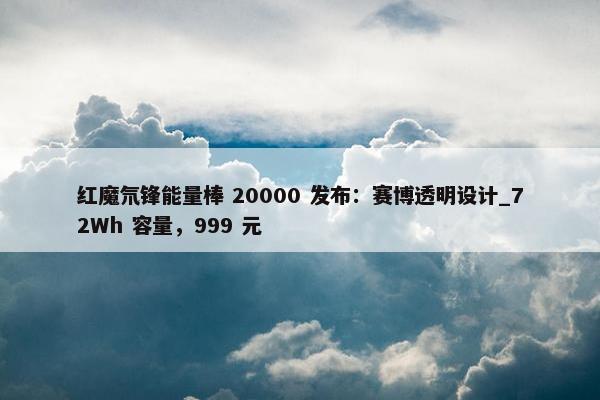 红魔氘锋能量棒 20000 发布：赛博透明设计_72Wh 容量，999 元